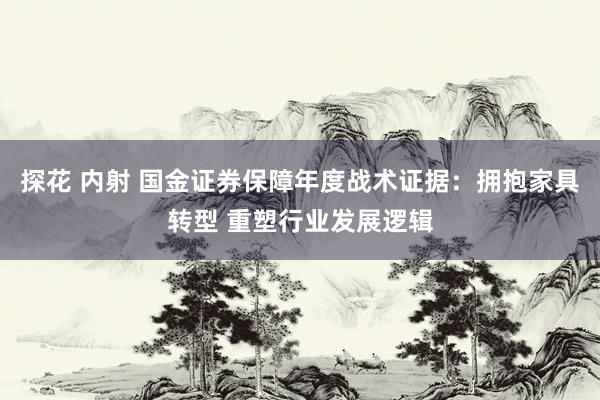 探花 内射 国金证券保障年度战术证据：拥抱家具转型 重塑行业发展逻辑